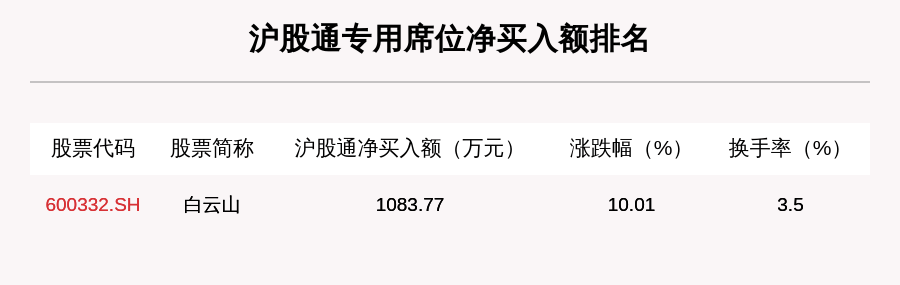 沪股通专用席位净买入额排名

| 股票代码 | 股票简称 | 沪股通净买入额（万元） | 涨跌幅（%） | 换手率（%） |
|---|---|---|---|---|
| 600332.SH | 白云山 | 1083.77 | 10.01 | 3.5 |